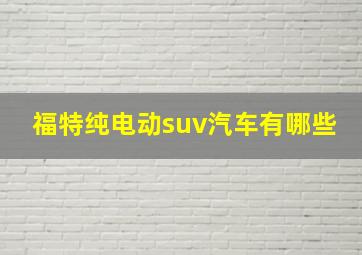 福特纯电动suv汽车有哪些